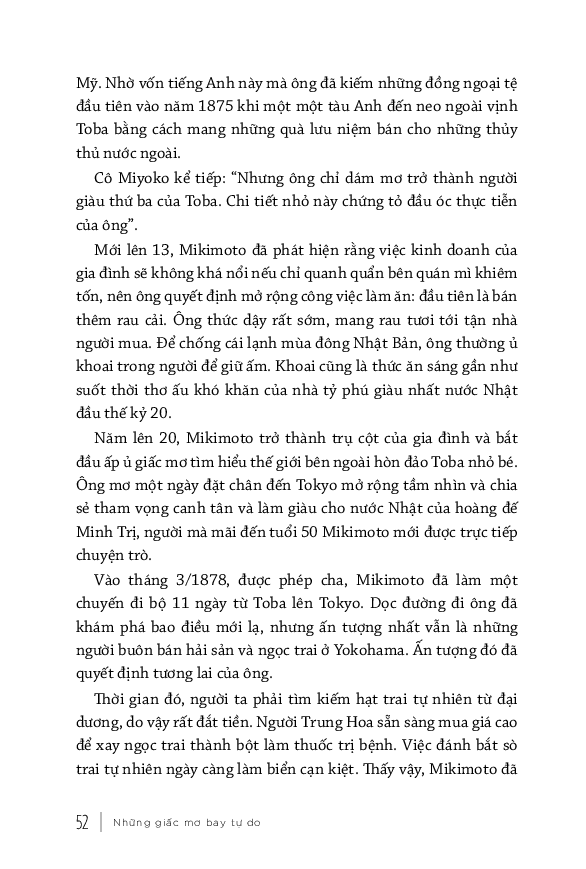 Mỹ. Nhờ vốn tiếng Anh này mà ông đã kiếm những đồng ngoại tệ đầu tiên vào năm 1875 khi một một tàu Anh đến neo ngoài vịnh Toba bằng cách mang những quà lưu niệm bán cho những thủy thủ nước ngoài.

Cô Miyoko kể tiếp: "Nhưng ông chỉ dám mơ trở thành người giàu thứ ba của Toba. Chi tiết nhỏ này chứng tỏ đầu óc thực tiễn của ông".

Mới lên 13, Mikimoto đã phát hiện rằng việc kinh doanh của gia đình sẽ không khá nổi nếu chỉ quanh quẩn bên quán mì khiêm tốn, nên ông quyết định mở rộng công việc làm ăn: đầu tiên là bán thêm rau cải. Ông thức dậy rất sớm, mang rau tươi tới tận nhà người mua. Để chống cái lạnh mùa đông Nhật Bản, ông thường ủ khoai trong người để giữ ấm. Khoai cũng là thức ăn sáng gần như suốt thời thơ ấu khó khăn của nhà tỷ phú giàu nhất nước Nhật đầu thế kỷ 20.

Năm lên 20, Mikimoto trở thành trụ cột của gia đình và bắt đầu ấp ủ giấc mơ tìm hiểu thế giới bên ngoài hòn đảo Toba nhỏ bé. Ông mơ một ngày đặt chân đến Tokyo mở rộng tầm nhìn và chia sẻ tham vọng canh tân và làm giàu cho nước Nhật của hoàng đế Minh Trị, người mà mãi đến tuổi 50 Mikimoto mới được trực tiếp chuyện trò.

Vào tháng 3/1878, được phép cha, Mikimoto đã làm một chuyến đi bộ 11 ngày từ Toba lên Tokyo. Dọc đường đi ông đã khám phá bao điều mới lạ, nhưng ấn tượng nhất vẫn là những người buôn bán hải sản và ngọc trai ở Yokohama. Ấn tượng đó đã quyết định tương lai của ông.

Thời gian đó, người ta phải tìm kiếm hạt trai tự nhiên từ đại dương, do vậy rất đắt tiền. Người Trung Hoa sẵn sàng mua giá cao để xay ngọc trai thành bột làm thuốc trị bệnh. Việc đánh bắt sò trai tự nhiên ngày càng làm biển cạn kiệt. Thấy vậy, Mikimoto đã

52 | Những giấc mơ bay tự do